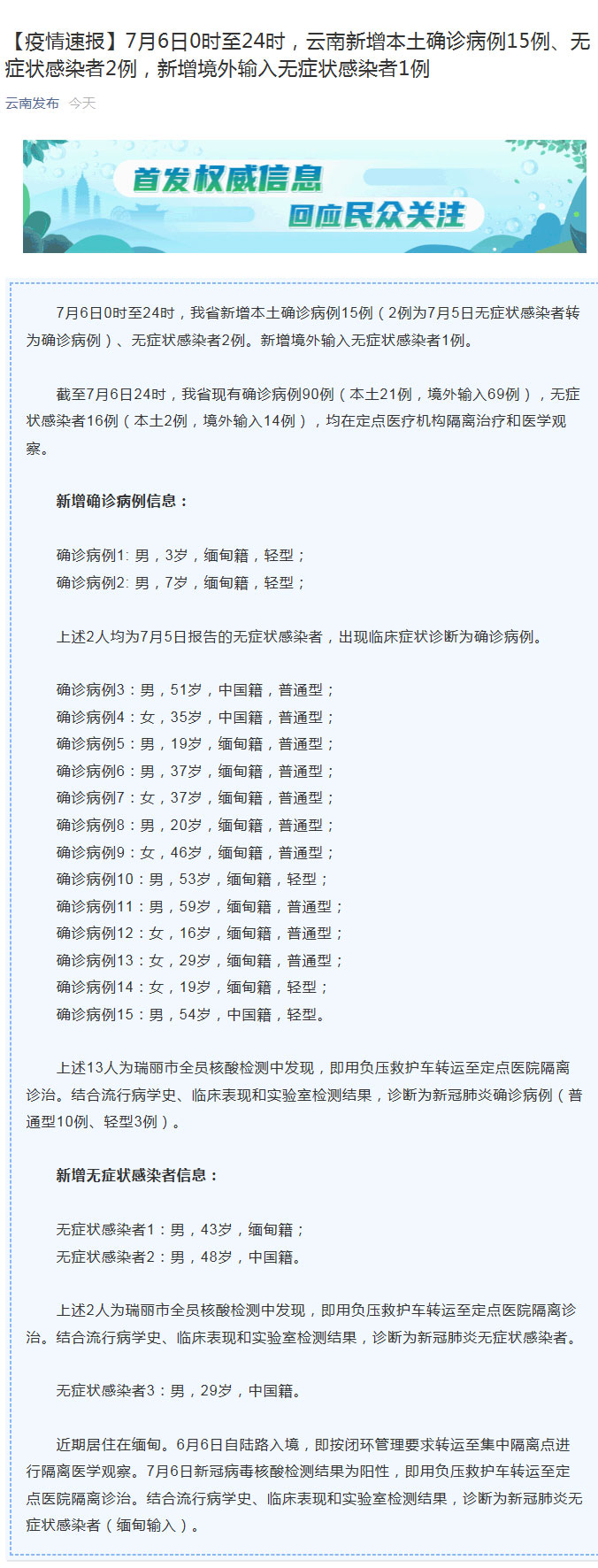 【疫情速报】7月6日0时至24时，云南新增本土确诊病例15例、无症状感染者2例，新增境外输入无症状感染者1例

云南发布 今天

首发权威信息
回应民众关注

7月6日0时至24时，我省新增本土确诊病例15例（2例为7月5日无症状感染者转为确诊病例）、无症状感染者2例。新增境外输入无症状感染者1例。

截至7月6日24时，我省现有确诊病例90例（本土21例，境外输入69例），无症状感染者16例（本土2例，境外输入14例），均在定点医疗机构隔离治疗和医学观察。

新增确诊病例信息：

确诊病例1: 男，3岁，缅甸籍，轻型；
确诊病例2: 男，7岁，缅甸籍，轻型；

上述2人均为7月5日报告的无症状感染者，出现临床症状诊断为确诊病例。

确诊病例3：男，51岁，中国籍，普通型；
确诊病例4：女，35岁，中国籍，普通型；
确诊病例5：男，19岁，缅甸籍，普通型；
确诊病例6：男，37岁，缅甸籍，普通型；
确诊病例7：女，37岁，缅甸籍，普通型；
确诊病例8：男，20岁，缅甸籍，普通型；
确诊病例9：女，46岁，缅甸籍，普通型；
确诊病例10：男，53岁，缅甸籍，轻型；
确诊病例11：男，59岁，缅甸籍，普通型；
确诊病例12：女，16岁，缅甸籍，普通型；
确诊病例13：女，29岁，缅甸籍，普通型；
确诊病例14：女，19岁，缅甸籍，轻型；
确诊病例15：男，54岁，中国籍，轻型。

上述13人为瑞丽市全员核酸检测中发现，即用负压救护车转运至定点医院隔离诊治。结合流行病学史、临床表现和实验室检测结果，诊断为新冠肺炎确诊病例（普通型10例、轻型3例）。

新增无症状感染者信息：

无症状感染者1：男，43岁，缅甸籍；
无症状感染者2：男，48岁，中国籍。

上述2人为瑞丽市全员核酸检测中发现，即用负压救护车转运至定点医院隔离诊治。结合流行病学史、临床表现和实验室检测结果，诊断为新冠肺炎无症状感染者。

无症状感染者3：男，29岁，中国籍。

近期居住在缅甸。6月6日自陆路入境，即按闭环管理要求转运至集中隔离点进行隔离医学观察。7月6日新冠病毒核酸检测结果为阳性，即用负压救护车转运至定点医院隔离诊治。结合流行病学史、临床表现和实验室检测结果，诊断为新冠肺炎无症状感染者（缅甸输入）。